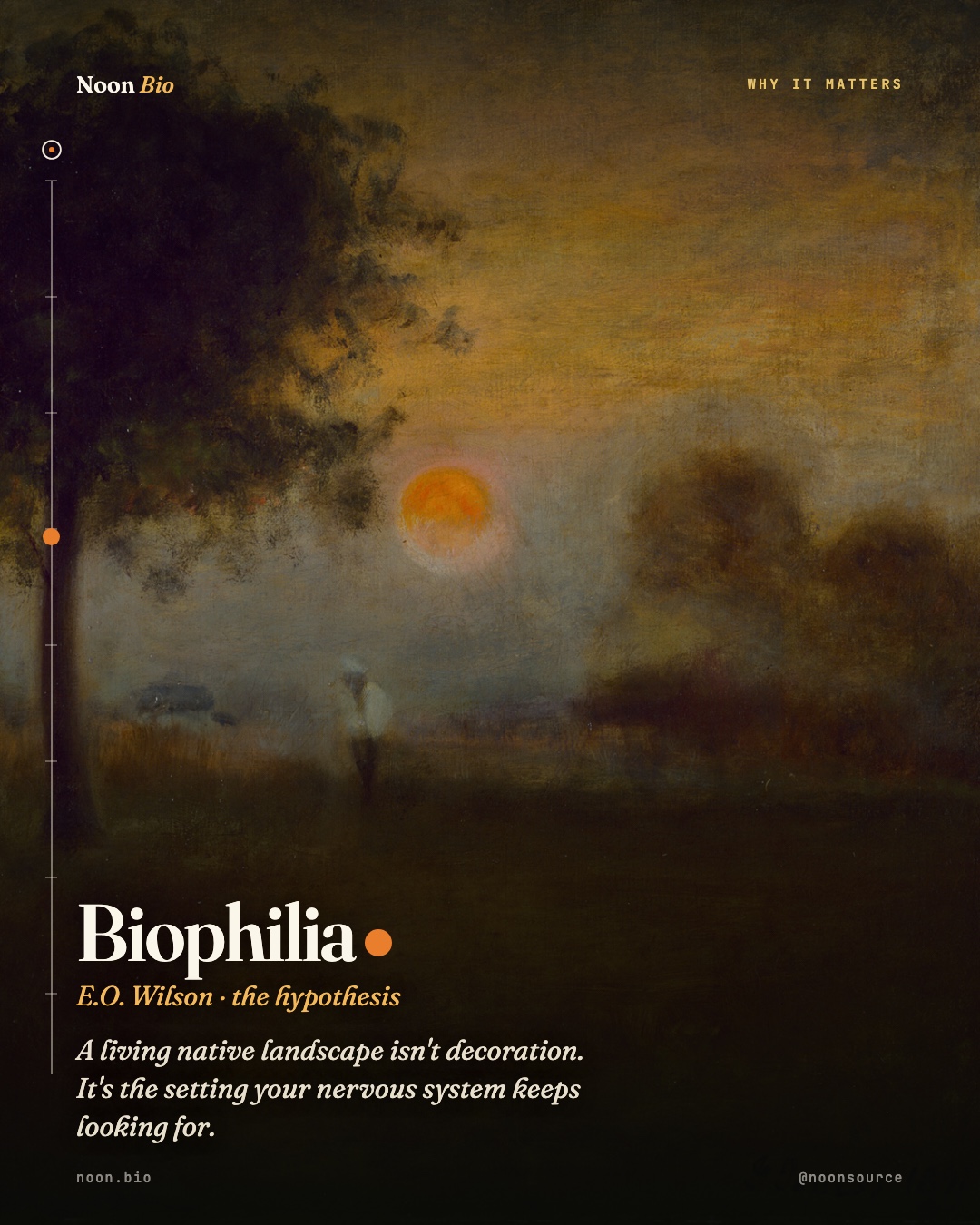 Noon Bio

WHY IT MATTERS

Biophilia

E.O. Wilson · the hypothesis

A living native landscape isn't decoration. It's the setting your nervous system keeps looking for.

noon.bio

@noonsource